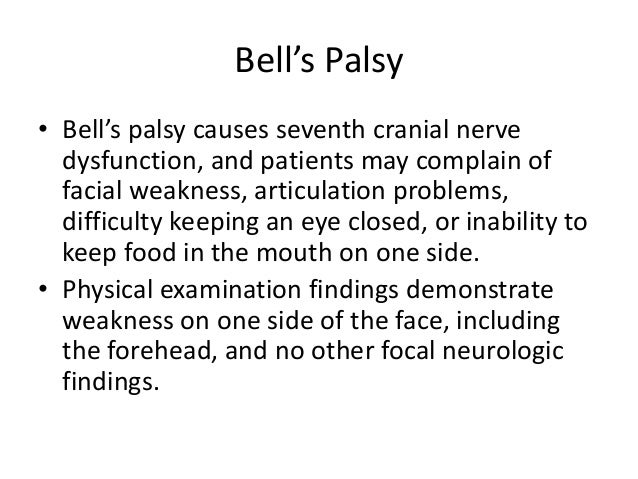 Bell’s Palsy

• Bell’s palsy causes seventh cranial nerve dysfunction, and patients may complain of facial weakness, articulation problems, difficulty keeping an eye closed, or inability to keep food in the mouth on one side.

• Physical examination findings demonstrate weakness on one side of the face, including the forehead, and no other focal neurologic findings.